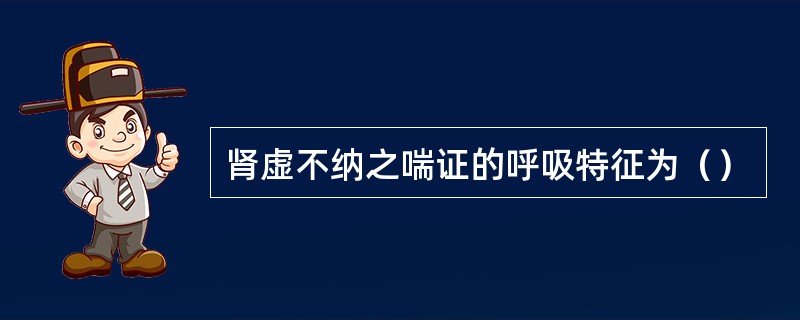 肾虚不纳之喘证的呼吸特征为（）